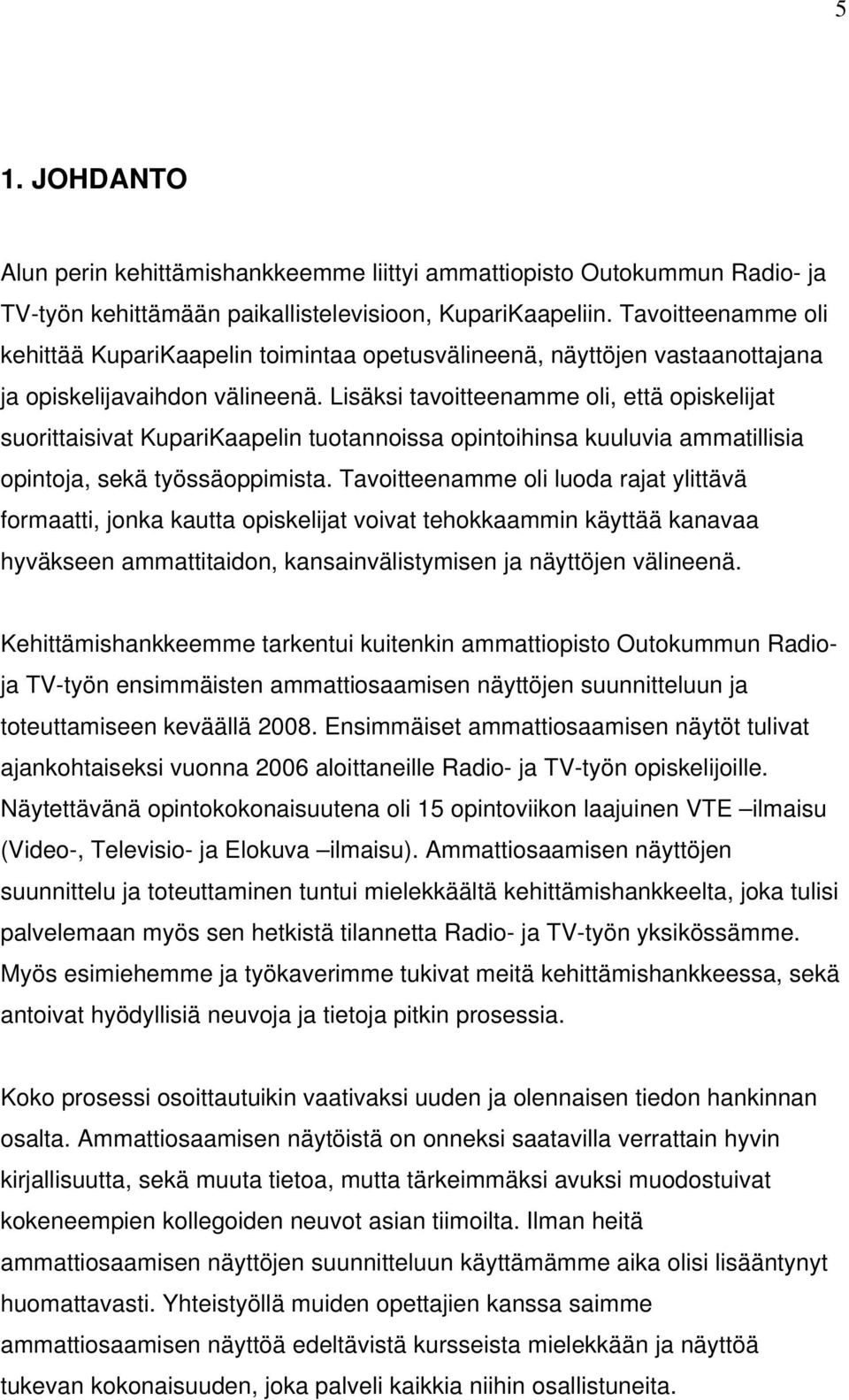 5

1. JOHDANTO

Alun perin kehittämishankkeemme liittyi ammattiopisto Outokummun Radio- ja TV-työn kehittämään paikallistelevisioon, KupariKaapeliin. Tavoitteenamme oli kehittää KupariKaapelin toimintaa opetusvälineenä, näyttöjen vastaanottajana ja opiskelijavaihdon välineenä. Lisäksi tavoitteenamme oli, että opiskelijat suorittaisivat KupariKaapelin tuotannoissa opintoihinsa kuuluvia ammatillisia opintoja, sekä työssäoppimista. Tavoitteenamme oli luoda rajat ylittävä formaatti, jonka kautta opiskelijat voivat tehokkaammin käyttää kanavaa hyväkseen ammattitaidon, kansainvälistymisen ja näyttöjen välineenä.

Kehittämishankkeemme tarkentui kuitenkin ammattiopisto Outokummun Radio- ja TV-työn ensimmäisten ammattiosaamisen näyttöjen suunnitteluun ja toteuttamiseen keväällä 2008. Ensimmäiset ammattiosaamisen näytöt tulivat ajankohtaiseksi vuonna 2006 aloittaneille Radio- ja TV-työn opiskelijoille. Näytettävänä opintokokonaisuutena oli 15 opintoviikon laajuinen VTE –ilmaisu (Video-, Televisio- ja Elokuva –ilmaisu). Ammattiosaamisen näyttöjen suunnittelu ja toteuttaminen tuntui mielekkäältä kehittämishankkeelta, joka tulisi palvelemaan myös sen hetkistä tilannetta Radio- ja TV-työn yksikössämme. Myös esimiehemme ja työkaverimme tukivat meitä kehittämishankkeessa, sekä antoivat hyödyllisiä neuvoja ja tietoja pitkin prosessia.

Koko prosessi osoittautuikin vaativaksi uuden ja olennaisen tiedon hankinnan osalta. Ammattiosaamisen näytöistä on onneksi saatavilla verrattain hyvin kirjallisuutta, sekä muuta tietoa, mutta tärkeimmäksi avuksi muodostuivat kokeneempien kollegoiden neuvot asian tiimoilta. Ilman heitä ammattiosaamisen näyttöjen suunnitteluun käyttämämme aika olisi lisääntynyt huomattavasti. Yhteistyöllä muiden opettajien kanssa saimme ammattiosaamisen näyttöä edeltävistä kursseista mielekkään ja näyttöä tukevan kokonaisuuden, joka palveli kaikkia niihin osallistuneita.